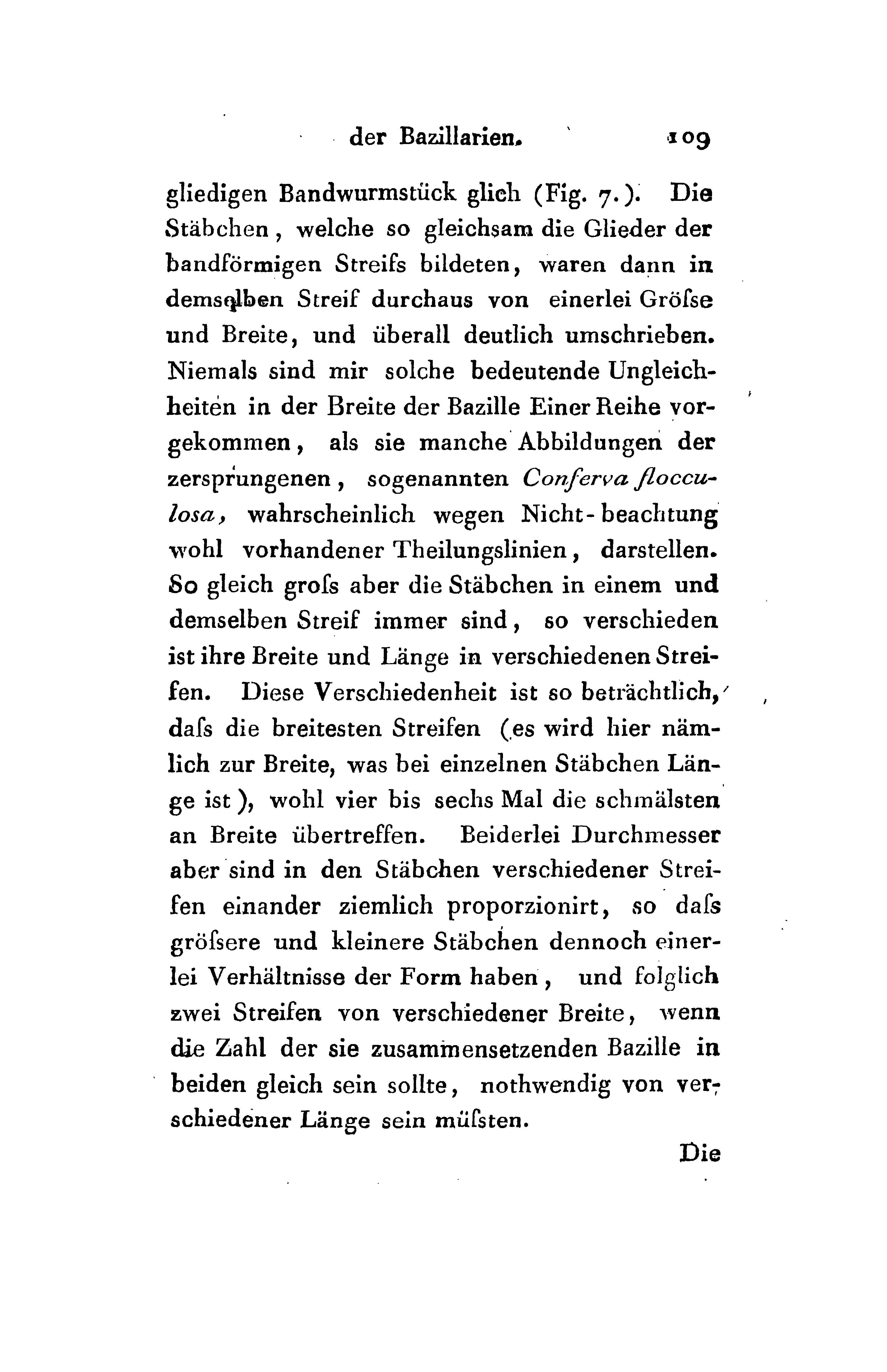 der Bazillarien. 109

gliedigen Bandwurmstück glich (Fig. 7.). Die Stäbchen, welche so gleichsam die Glieder der bandförmigen Streifs bildeten, waren dann in demselben Streif durchaus von einerlei Gröſse und Breite, und überall deutlich umschrieben. Niemals sind mir solche bedeutende Ungleichheiten in der Breite der Bazille Einer Reihe vorgekommen, als sie manche Abbildungen der zersprungenen, sogenannten Conferva flocculosa, wahrscheinlich wegen Nicht-beachtung wohl vorhandener Theilungslinien, darstellen. So gleich groſs aber die Stäbchen in einem und demselben Streif immer sind, so verschieden ist ihre Breite und Länge in verschiedenen Streifen. Diese Verschiedenheit ist so beträchtlich, daſs die breitesten Streifen (es wird hier nämlich zur Breite, was bei einzelnen Stäbchen Länge ist), wohl vier bis sechs Mal die schmälsten an Breite übertreffen. Beiderlei Durchmesser aber sind in den Stäbchen verschiedener Streifen einander ziemlich proporzionirt, so daſs gröſsere und kleinere Stäbchen dennoch einerlei Verhältnisse der Form haben, und folglich zwei Streifen von verschiedener Breite, wenn die Zahl der sie zusammensetzenden Bazille in beiden gleich sein sollte, nothwendig von verschiedener Länge sein müſsten.

Die